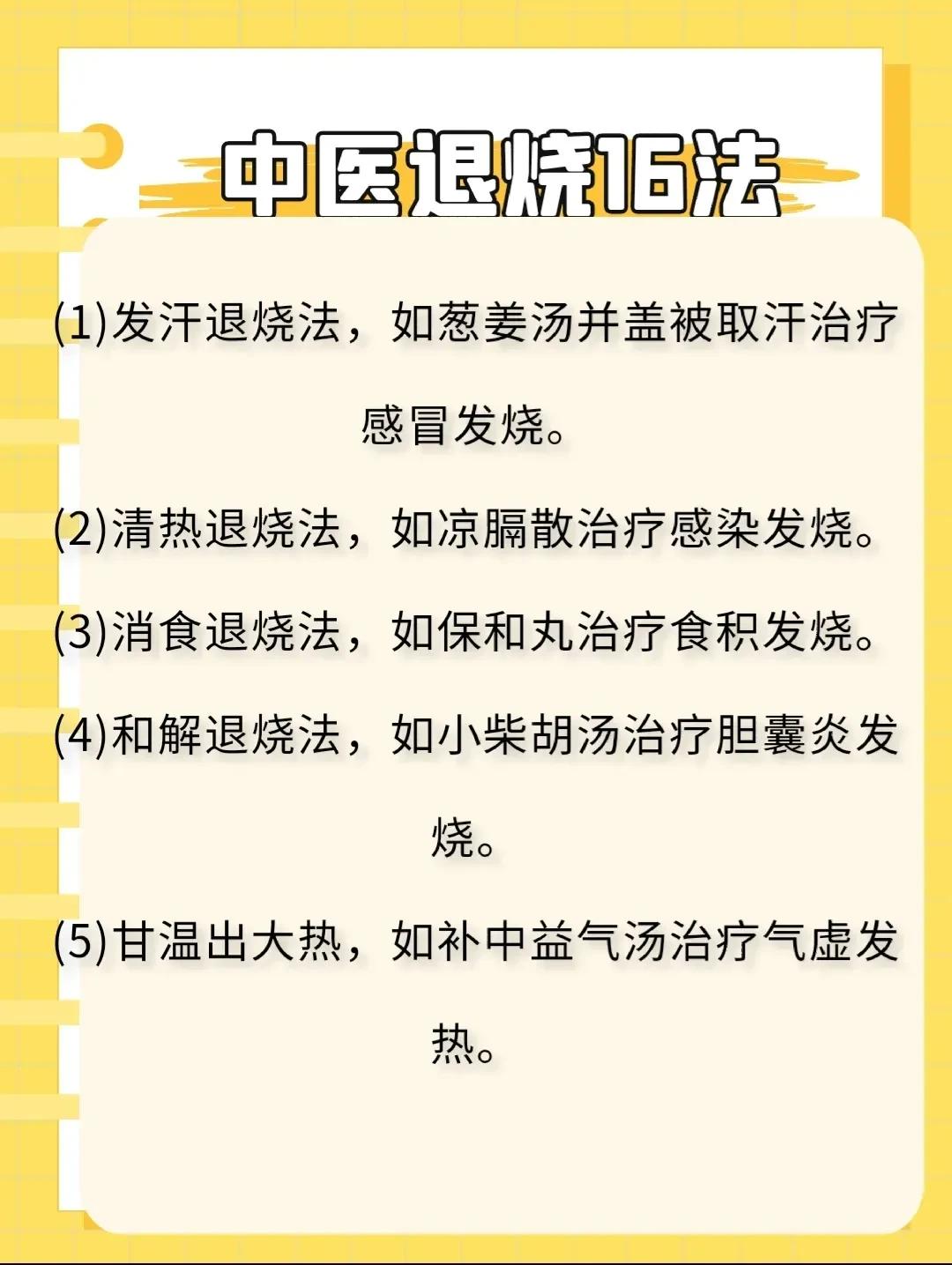 中医退烧16法

(1)发汗退烧法，如葱姜汤并盖被取汗治疗感冒发烧。

(2)清热退烧法，如凉膈散治疗感染发烧。

(3)消食退烧法，如保和丸治疗食积发烧。

(4)和解退烧法，如小柴胡汤治疗胆囊炎发烧。

(5)甘温出大热，如补中益气汤治疗气虚发热。